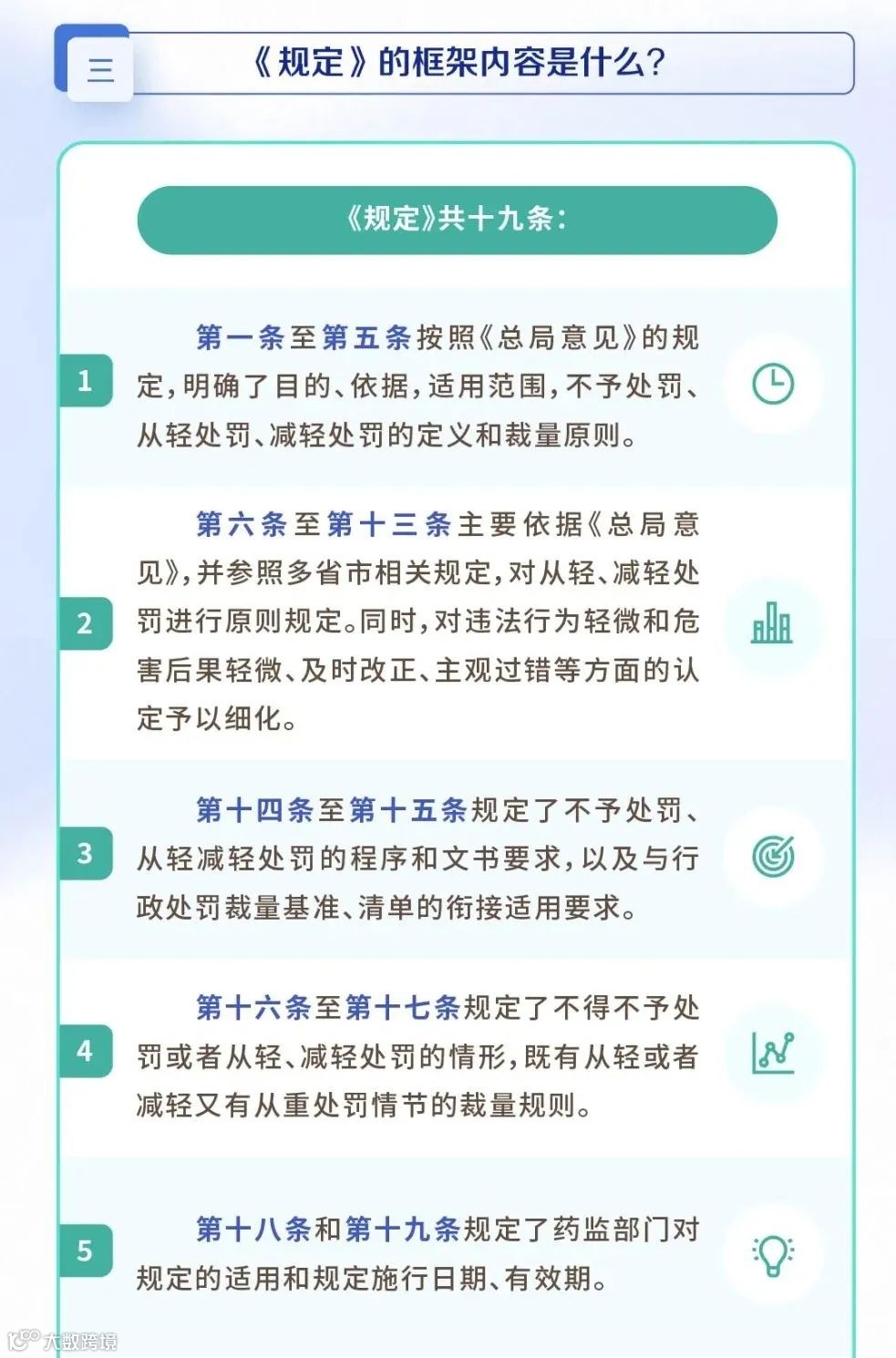 《规定》的框架内容是什么?

《规定》共十九条:

1

第一条至第五条按照《总局意见》的规定,明确了目的、依据,适用范围,不予处罚、从轻处罚、减轻处罚的定义和裁量原则。

2

第六条至第十三条主要依据《总局意见》,并参照多省市相关规定,对从轻、减轻处罚进行原则规定。同时,对违法行为轻微和危害后果轻微、及时改正、主观过错等方面的认定予以细化。

3

第十四条至第十五条规定了不予处罚、从轻减轻处罚的程序和文书要求,以及与行政处罚裁量基准、清单的衔接适用要求。

4

第十六条至第十七条规定了不得不予处罚或者从轻、减轻处罚的情形,既有从轻或者减轻又有从重处罚情节的裁量规则。

5

第十八条和第十九条规定了药监部门对规定的适用和规定施行日期、有效期。

大数跨境